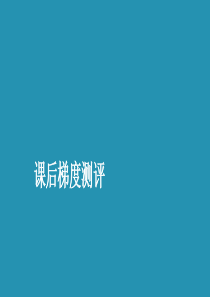 课后梯度测评